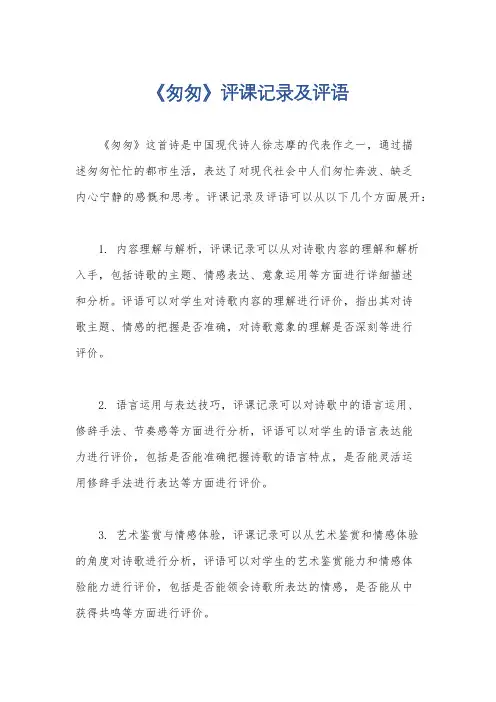 《匆匆》评课记录及评语

《匆匆》这首诗是中国现代诗人徐志摩的代表作之一，通过描述匆匆忙忙的都市生活，表达了对现代社会中人们匆忙奔波、缺乏内心宁静的感慨和思考。评课记录及评语可以从以下几个方面展开：

1. 内容理解与解析，评课记录可以从对诗歌内容的理解和解析入手，包括诗歌的主题、情感表达、意象运用等方面进行详细描述和分析。评语可以对学生对诗歌内容的理解进行评价，指出其对诗歌主题、情感的把握是否准确，对诗歌意象的理解是否深刻等进行评价。

2. 语言运用与表达技巧，评课记录可以对诗歌中的语言运用、修辞手法、节奏感等方面进行分析，评语可以对学生的语言表达能力进行评价，包括是否能准确把握诗歌的语言特点，是否能灵活运用修辞手法进行表达等方面进行评价。

3. 艺术鉴赏与情感体验，评课记录可以从艺术鉴赏和情感体验的角度对诗歌进行分析，评语可以对学生的艺术鉴赏能力和情感体验能力进行评价，包括是否能领会诗歌所表达的情感，是否能从中获得共鸣等方面进行评价。